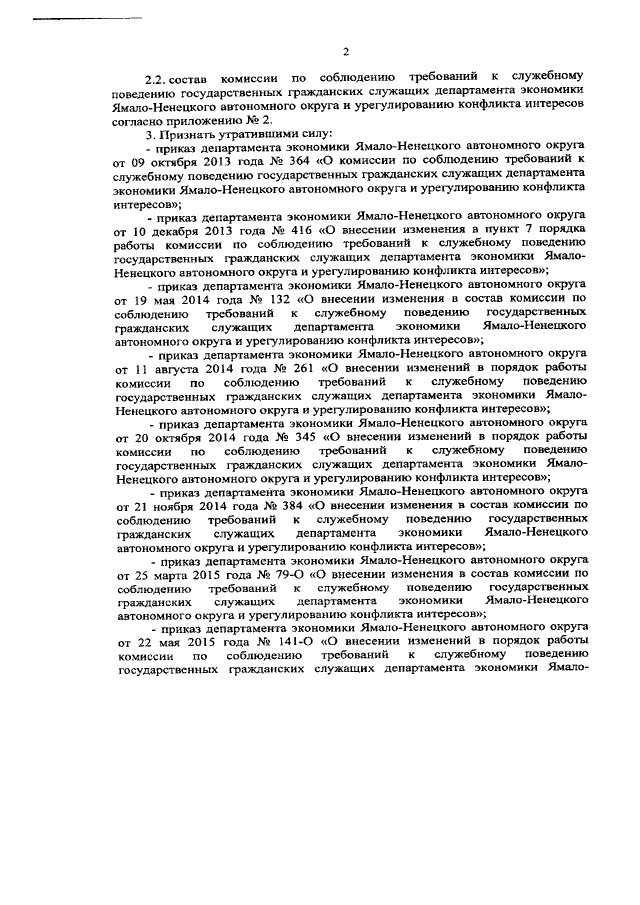 2

2.2. состав комиссии по соблюдению требований к служебному поведению государственных гражданских служащих департамента экономики Ямало-Ненецкого автономного округа и урегулированию конфликта интересов согласно приложению № 2.

3. Признать утратившими силу:

- приказ департамента экономики Ямало-Ненецкого автономного округа от 09 октября 2013 года № 364 «О комиссии по соблюдению требований к служебному поведению государственных гражданских служащих департамента экономики Ямало-Ненецкого автономного округа и урегулированию конфликта интересов»;

- приказ департамента экономики Ямало-Ненецкого автономного округа от 10 декабря 2013 года № 416 «О внесении изменения в пункт 7 порядка работы комиссии по соблюдению требований к служебному поведению государственных гражданских служащих департамента экономики Ямало-Ненецкого автономного округа и урегулированию конфликта интересов»;

- приказ департамента экономики Ямало-Ненецкого автономного округа от 19 мая 2014 года № 132 «О внесении изменения в состав комиссии по соблюдению требований к служебному поведению государственных гражданских служащих департамента экономики Ямало-Ненецкого автономного округа и урегулированию конфликта интересов»;

- приказ департамента экономики Ямало-Ненецкого автономного округа от 11 августа 2014 года № 261 «О внесении изменений в порядок работы комиссии по соблюдению требований к служебному поведению государственных гражданских служащих департамента экономики Ямало-Ненецкого автономного округа и урегулированию конфликта интересов»;

- приказ департамента экономики Ямало-Ненецкого автономного округа от 20 октября 2014 года № 345 «О внесении изменений в порядок работы комиссии по соблюдению требований к служебному поведению государственных гражданских служащих департамента экономики Ямало-Ненецкого автономного округа и урегулированию конфликта интересов»;

- приказ департамента экономики Ямало-Ненецкого автономного округа от 21 ноября 2014 года № 384 «О внесении изменения в состав комиссии по соблюдению требований к служебному поведению государственных гражданских служащих департамента экономики Ямало-Ненецкого автономного округа и урегулированию конфликта интересов»;

- приказ департамента экономики Ямало-Ненецкого автономного округа от 25 марта 2015 года № 79-О «О внесении изменения в состав комиссии по соблюдению требований к служебному поведению государственных гражданских служащих департамента экономики Ямало-Ненецкого автономного округа и урегулированию конфликта интересов»;

- приказ департамента экономики Ямало-Ненецкого автономного округа от 22 мая 2015 года № 141-О «О внесении изменений в порядок работы комиссии по соблюдению требований к служебному поведению государственных гражданских служащих департамента экономики Ямало-